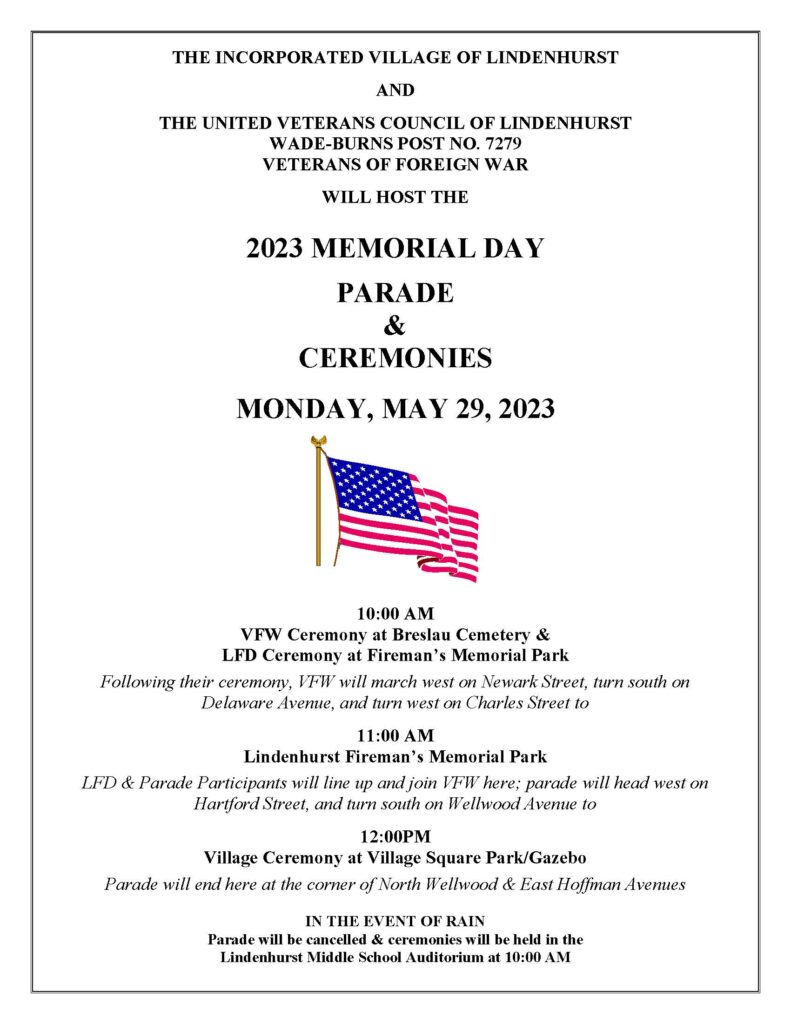 THE INCORPORATED VILLAGE OF LINDENHURST

AND

THE UNITED VETERANS COUNCIL OF LINDENHURST
WADE-BURNS POST NO. 7279
VETERANS OF FOREIGN WAR

WILL HOST THE

2023 MEMORIAL DAY

PARADE
&
CEREMONIES

MONDAY, MAY 29, 2023

10:00 AM
VFW Ceremony at Breslau Cemetery &
LFD Ceremony at Fireman's Memorial Park

Following their ceremony, VFW will march west on Newark Street, turn south on Delaware Avenue, and turn west on Charles Street to

11:00 AM
Lindenhurst Fireman's Memorial Park

LFD & Parade Participants will line up and join VFW here; parade will head west on Hartford Street, and turn south on Wellwood Avenue to

12:00PM
Village Ceremony at Village Square Park/Gazebo

Parade will end here at the corner of North Wellwood & East Hoffman Avenues

IN THE EVENT OF RAIN
Parade will be cancelled & ceremonies will be held in the
Lindenhurst Middle School Auditorium at 10:00 AM